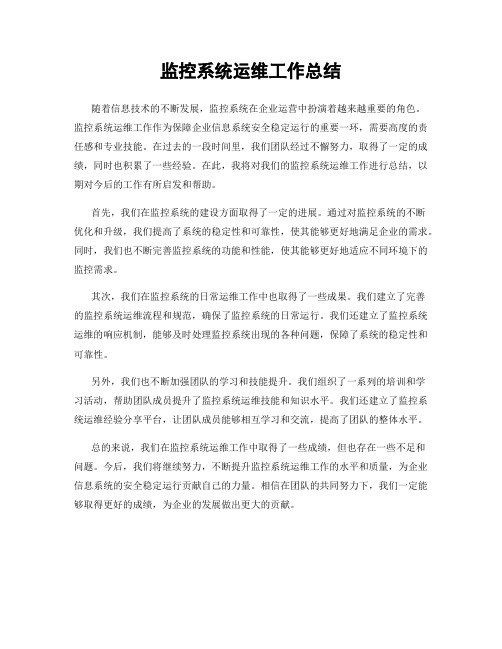 监控系统运维工作总结

随着信息技术的不断发展，监控系统在企业运营中扮演着越来越重要的角色。监控系统运维工作作为保障企业信息系统安全稳定运行的重要一环，需要高度的责任感和专业技能。在过去的一段时间里，我们团队经过不懈努力，取得了一定的成绩，同时也积累了一些经验。在此，我将对我们的监控系统运维工作进行总结，以期对今后的工作有所启发和帮助。

首先，我们在监控系统的建设方面取得了一定的进展。通过对监控系统的不断优化和升级，我们提高了系统的稳定性和可靠性，使其能够更好地满足企业的需求。同时，我们也不断完善监控系统的功能和性能，使其能够更好地适应不同环境下的监控需求。

其次，我们在监控系统的日常运维工作中也取得了一些成果。我们建立了完善的监控系统运维流程和规范，确保了监控系统的日常运行。我们还建立了监控系统运维的响应机制，能够及时处理监控系统出现的各种问题，保障了系统的稳定性和可靠性。

另外，我们也不断加强团队的学习和技能提升。我们组织了一系列的培训和学习活动，帮助团队成员提升了监控系统运维技能和知识水平。我们还建立了监控系统运维经验分享平台，让团队成员能够相互学习和交流，提高了团队的整体水平。

总的来说，我们在监控系统运维工作中取得了一些成绩，但也存在一些不足和问题。今后，我们将继续努力，不断提升监控系统运维工作的水平和质量，为企业信息系统的安全稳定运行贡献自己的力量。相信在团队的共同努力下，我们一定能够取得更好的成绩，为企业的发展做出更大的贡献。